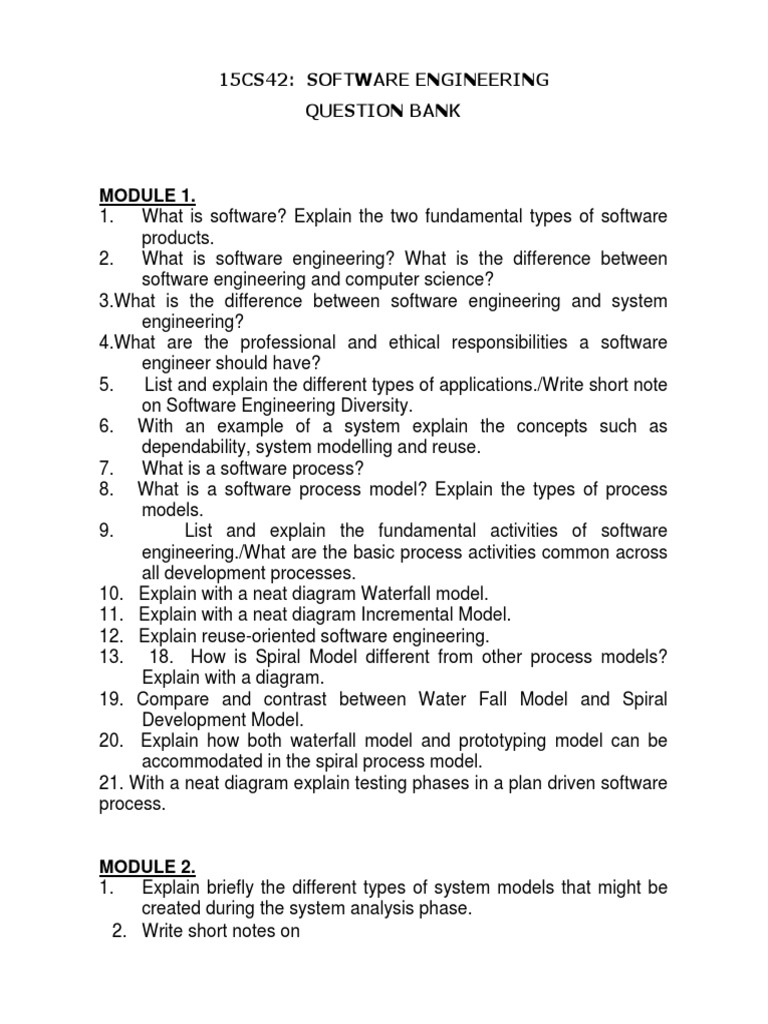 15CS42: SOFTWARE ENGINEERING
QUESTION BANK

MODULE 1.
1. What is software? Explain the two fundamental types of software products.
2. What is software engineering? What is the difference between software engineering and computer science?
3.What is the difference between software engineering and system engineering?
4.What are the professional and ethical responsibilities a software engineer should have?
5. List and explain the different types of applications./Write short note on Software Engineering Diversity.
6. With an example of a system explain the concepts such as dependability, system modelling and reuse.
7. What is a software process?
8. What is a software process model? Explain the types of process models.
9. List and explain the fundamental activities of software engineering./What are the basic process activities common across all development processes.
10. Explain with a neat diagram Waterfall model.
11. Explain with a neat diagram Incremental Model.
12. Explain reuse-oriented software engineering.
13. 18. How is Spiral Model different from other process models? Explain with a diagram.
19. Compare and contrast between Water Fall Model and Spiral Development Model.
20. Explain how both waterfall model and prototyping model can be accommodated in the spiral process model.
21. With a neat diagram explain testing phases in a plan driven software process.

MODULE 2.
1. Explain briefly the different types of system models that might be created during the system analysis phase.
2. Write short notes on